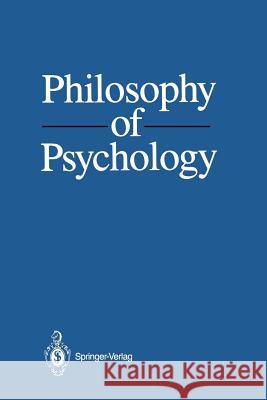 Philosophy
of
Psychology

Springer-Verlag

Kraina Książek